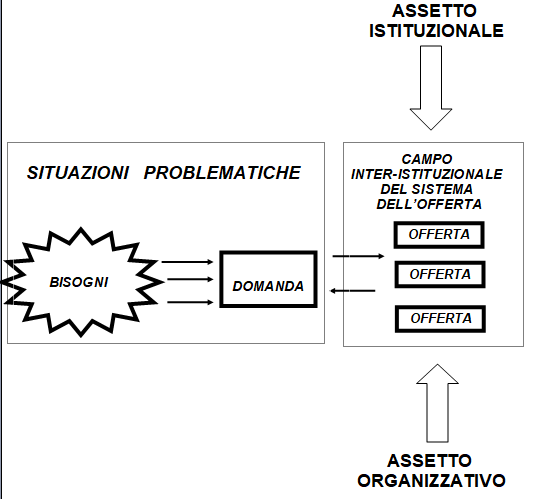 ASSETTO
ISTITUZIONALE

SITUAZIONI PROBLEMATICHE

BISOGNI

DOMANDA

CAMPO
INTER-ISTITUZIONALE
DEL SISTEMA
DELL'OFFERTA

OFFERTA

OFFERTA

OFFERTA

ASSETTO
ORGANIZZATIVO